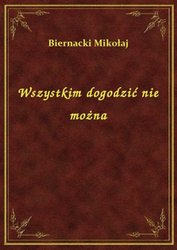 Biernacki Mikołaj

Wszystkim dogodzić nie można